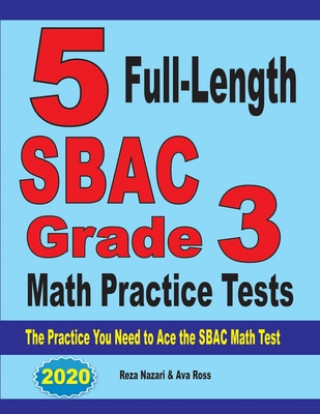 5 Full-Length

SBAC

Grade 3

Math Practice Tests

The Practice You Need to Ace the SBAC Math Test

2020

Reza Nazari & Ava Ross